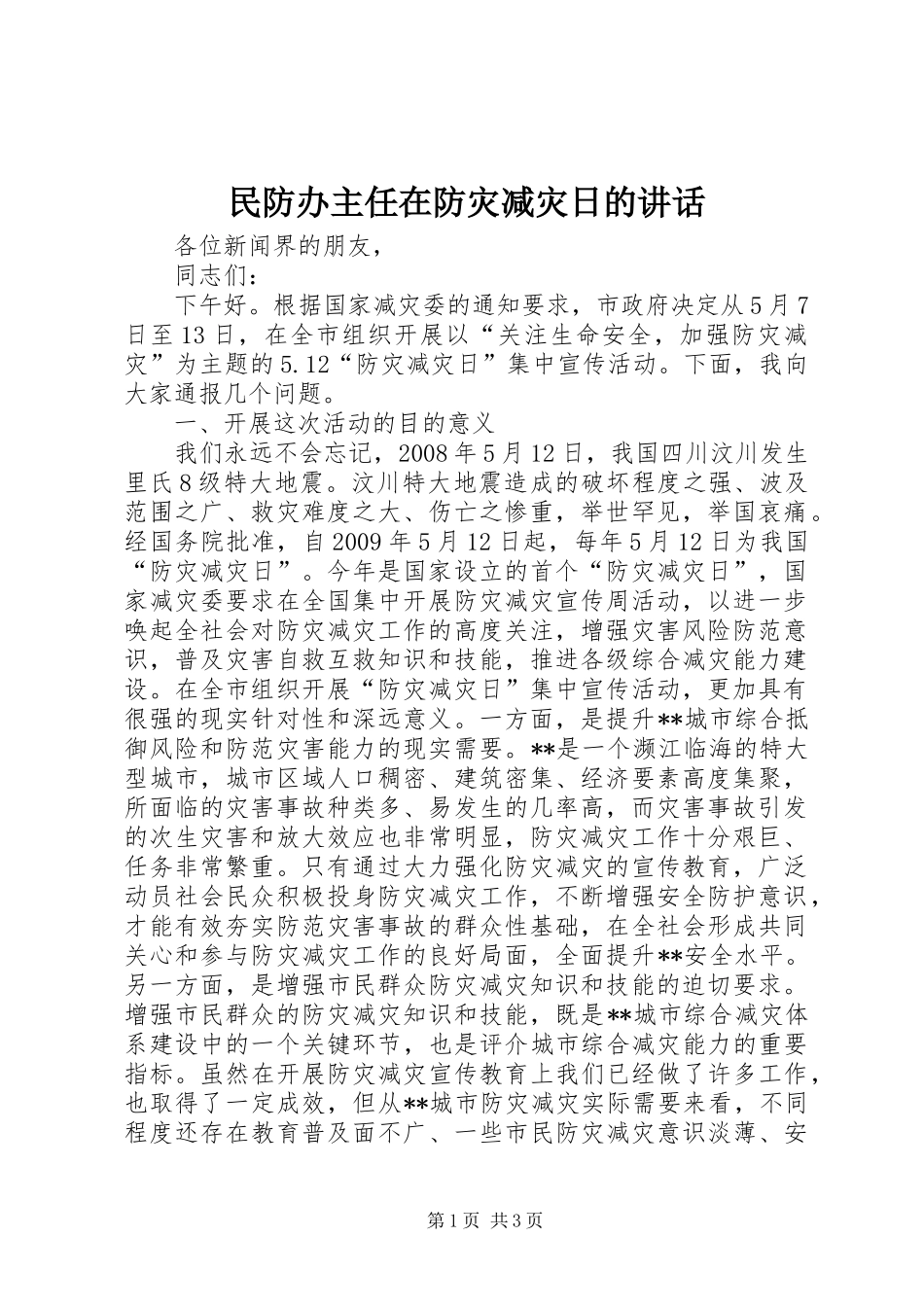 民防办主任在防灾减灾日的讲话

各位新闻界的朋友，

同志们：

下午好。根据国家减灾委的通知要求，市政府决定从5月7日至13日，在全市组织开展以“关注生命安全，加强防灾减灾”为主题的5.12“防灾减灾日”集中宣传活动。下面，我向大家通报几个问题。

一、开展这次活动的目的意义

我们永远不会忘记，2008年5月12日，我国四川汶川发生里氏8级特大地震。汶川特大地震造成的破坏程度之强、波及范围之广、救灾难度之大、伤亡之惨重，举世罕见，举国哀痛。经国务院批准，自2009年5月12日起，每年5月12日为我国“防灾减灾日”。今年是国家设立的首个“防灾减灾日”，国家减灾委要求在全国集中开展防灾减灾宣传周活动，以进一步唤起全社会对防灾减灾工作的高度关注，增强灾害风险防范意识，普及灾害自救互救知识和技能，推进各级综合减灾能力建设。在全市组织开展“防灾减灾日”集中宣传活动，更加具有很强的现实针对性和深远意义。一方面，是提升**城市综合抵御风险和防范灾害能力的现实需要。**是一个濒江临海的特大型城市，城市区域人口稠密、建筑密集、经济要素高度集聚，所面临的灾害事故种类多、易发生的几率高，而灾害事故引发的次生灾害和放大效应也非常明显，防灾减灾工作十分艰巨、任务非常繁重。只有通过大力强化防灾减灾的宣传教育，广泛动员社会民众积极投身防灾减灾工作，不断增强安全防护意识，才能有效夯实防范灾害事故的群众性基础，在全社会形成共同关心和参与防灾减灾工作的良好局面，全面提升**安全水平。另一方面，是增强市民群众防灾减灾知识和技能的迫切要求。增强市民群众的防灾减灾知识和技能，既是**城市综合减灾体系建设中的一个关键环节，也是评介城市综合减灾能力的重要指标。虽然在开展防灾减灾宣传教育上我们已经做了许多工作，也取得了一定成效，但从**城市防灾减灾实际需要来看，不同程度还存在教育普及面不广、一些市民防灾减灾意识淡薄、安

第1页 共3页